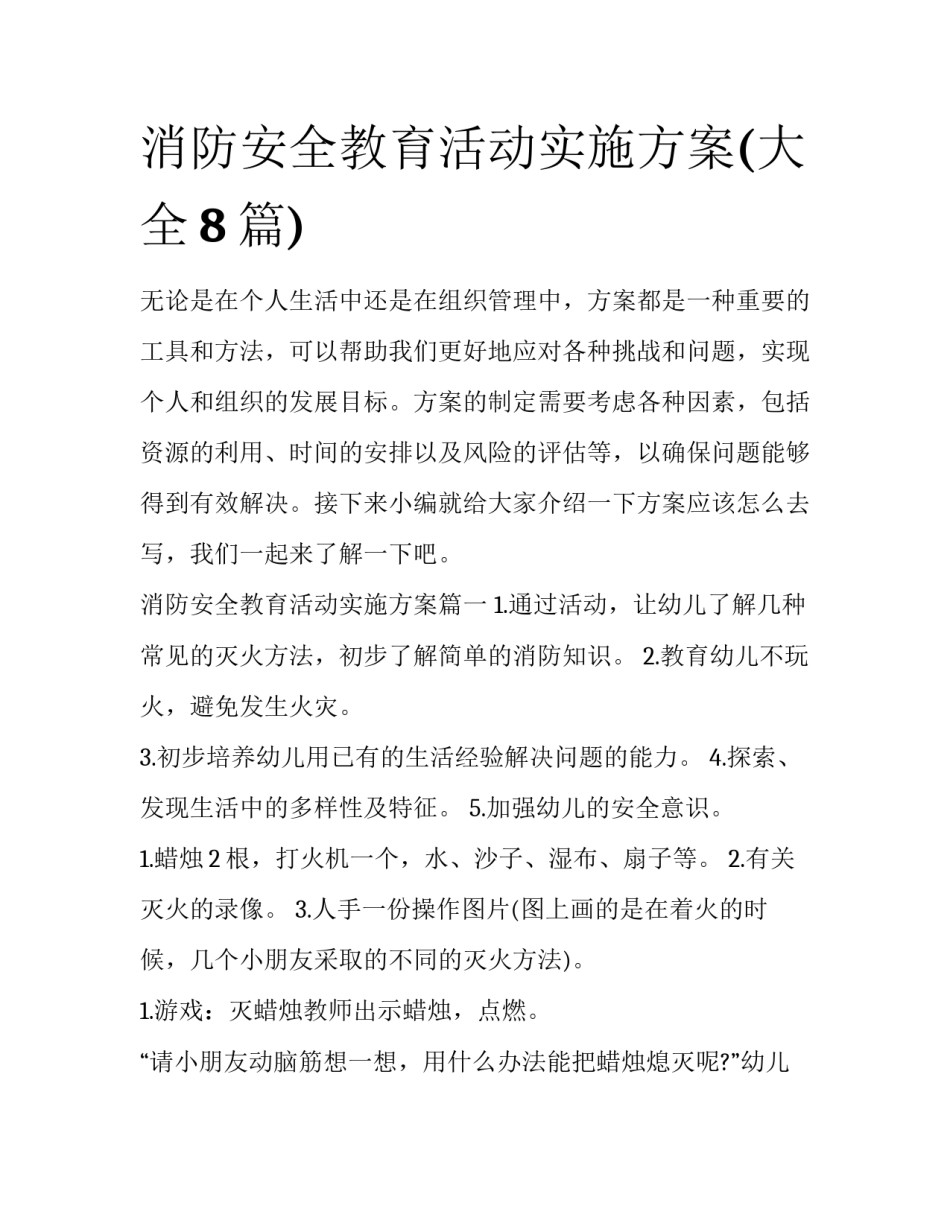 消防安全教育活动实施方案(大全 8 篇)

无论是在个人生活中还是在组织管理中，方案都是一种重要的工具和方法，可以帮助我们更好地应对各种挑战和问题，实现个人和组织的发展目标。方案的制定需要考虑各种因素，包括资源的利用、时间的安排以及风险的评估等，以确保问题能够得到有效解决。接下来小编就给大家介绍一下方案应该怎么去写，我们一起来了解一下吧。

消防安全教育活动实施方案篇一 1.通过活动，让幼儿了解几种常见的灭火方法，初步了解简单的消防知识。 2.教育幼儿不玩火，避免发生火灾。

3.初步培养幼儿用已有的生活经验解决问题的能力。 4.探索、发现生活中的多样性及特征。 5.加强幼儿的安全意识。

1.蜡烛 2 根，打火机一个，水、沙子、湿布、扇子等。 2.有关灭火的录像。 3.人手一份操作图片(图上画的是在着火的时候，几个小朋友采取的不同的灭火方法)。

1.游戏：灭蜡烛教师出示蜡烛，点燃。

“请小朋友动脑筋想一想，用什么办法能把蜡烛熄灭呢?”幼儿